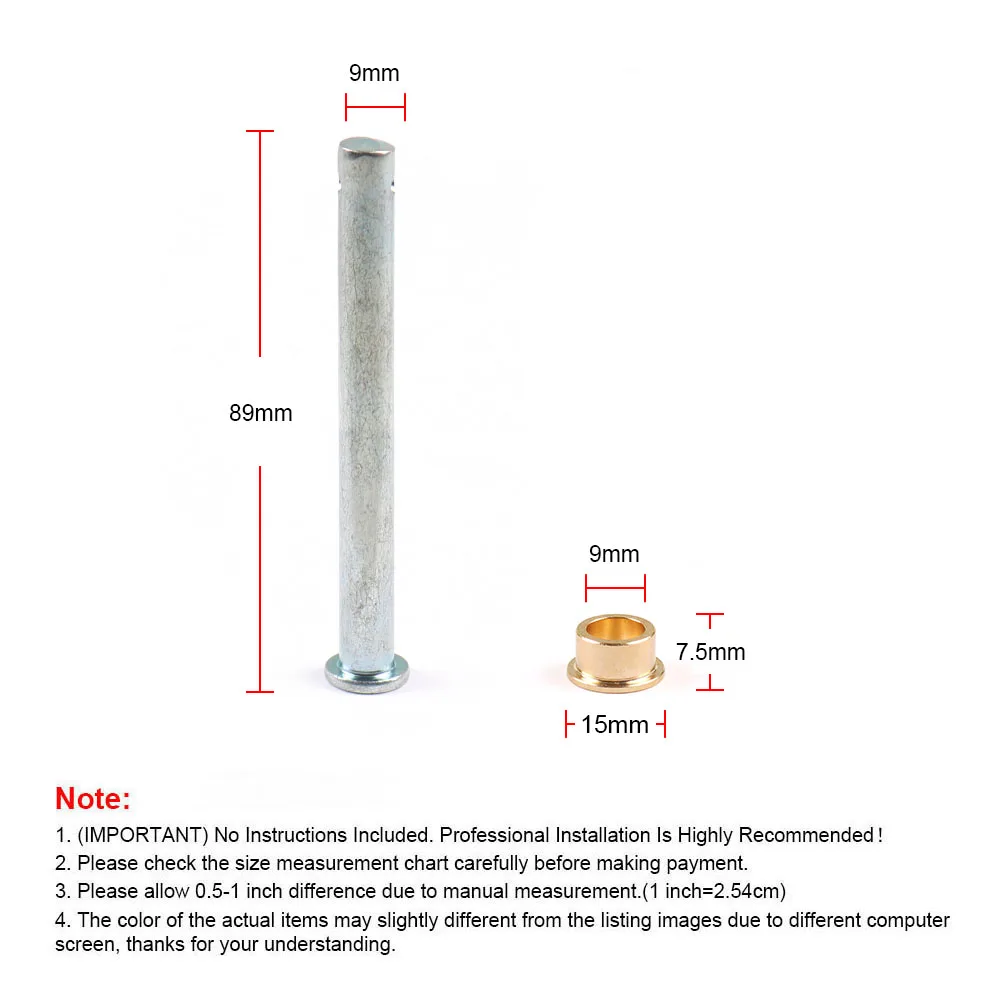 9mm

89mm

9mm

7.5mm

15mm

Note:

1. (IMPORTANT) No Instructions Included. Professional Installation Is Highly Recommended!

2. Please check the size measurement chart carefully before making payment.

3. Please allow 0.5-1 inch difference due to manual measurement.(1 inch=2.54cm)

4. The color of the actual items may slightly different from the listing images due to different computer screen, thanks for your understanding.